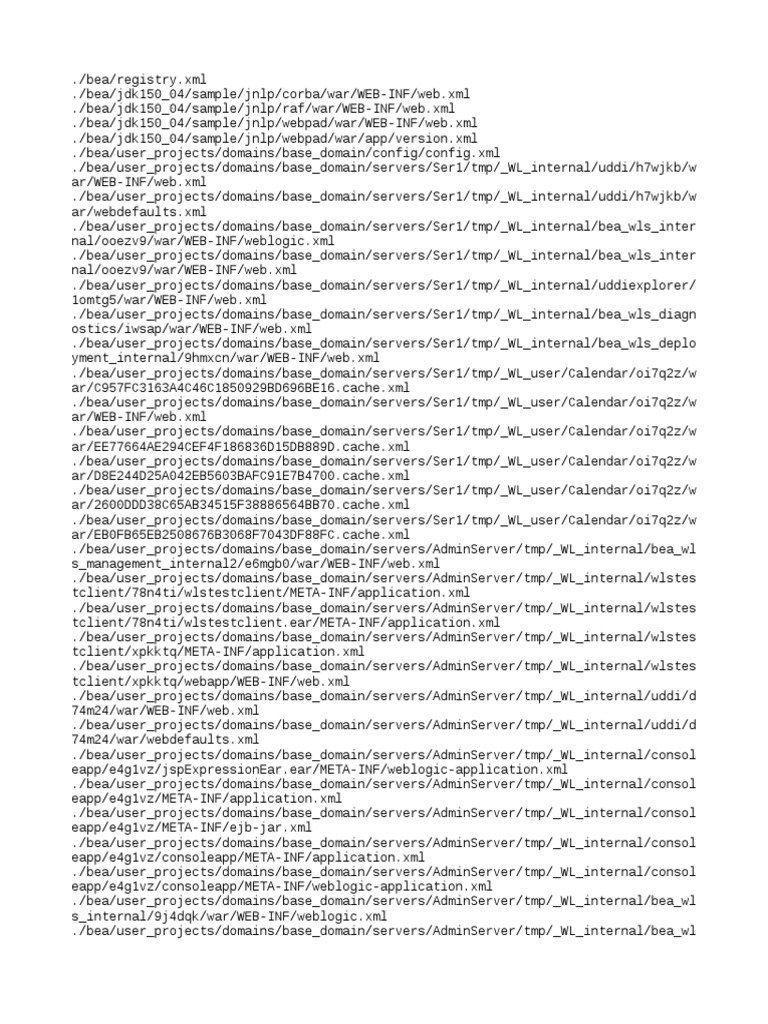 ./bea/registry.xml
./bea/jdk150_04/sample/jnlp/corba/war/WEB-INF/web.xml
./bea/jdk150_04/sample/jnlp/raf/war/WEB-INF/web.xml
./bea/jdk150_04/sample/jnlp/webpad/war/WEB-INF/web.xml
./bea/jdk150_04/sample/jnlp/webpad/war/app/version.xml
./bea/user_projects/domains/base_domain/config/config.xml
./bea/user_projects/domains/base_domain/servers/Ser1/tmp/_WL_internal/uddi/h7wjkb/war/WEB-INF/web.xml
./bea/user_projects/domains/base_domain/servers/Ser1/tmp/_WL_internal/uddi/h7wjkb/war/webdefaults.xml
./bea/user_projects/domains/base_domain/servers/Ser1/tmp/_WL_internal/bea_wls_internal/ooezv9/war/WEB-INF/weblogic.xml
./bea/user_projects/domains/base_domain/servers/Ser1/tmp/_WL_internal/bea_wls_internal/ooezv9/war/WEB-INF/web.xml
./bea/user_projects/domains/base_domain/servers/Ser1/tmp/_WL_internal/uddiexplorer/1omtg5/war/WEB-INF/web.xml
./bea/user_projects/domains/base_domain/servers/Ser1/tmp/_WL_internal/bea_wls_diagnostics/iwsap/war/WEB-INF/web.xml
./bea/user_projects/domains/base_domain/servers/Ser1/tmp/_WL_internal/bea_wls_deployment_internal/9hmxcn/war/WEB-INF/web.xml
./bea/user_projects/domains/base_domain/servers/Ser1/tmp/_WL_user/Calendar/oi7q2z/war/C957FC3163A4C46C1850929BD696BE16.cache.xml
./bea/user_projects/domains/base_domain/servers/Ser1/tmp/_WL_user/Calendar/oi7q2z/war/WEB-INF/web.xml
./bea/user_projects/domains/base_domain/servers/Ser1/tmp/_WL_user/Calendar/oi7q2z/war/EE77664AE294CEF4F186836D15DB889D.cache.xml
./bea/user_projects/domains/base_domain/servers/Ser1/tmp/_WL_user/Calendar/oi7q2z/war/D8E244D25A042EB5603BAFC91E7B4700.cache.xml
./bea/user_projects/domains/base_domain/servers/Ser1/tmp/_WL_user/Calendar/oi7q2z/war/2600DDD38C65AB34515F38886564BB70.cache.xml
./bea/user_projects/domains/base_domain/servers/Ser1/tmp/_WL_user/Calendar/oi7q2z/war/EB0FB65EB2508676B3068F7043DF88FC.cache.xml
./bea/user_projects/domains/base_domain/servers/AdminServer/tmp/_WL_internal/bea_wls_management_internal2/e6mgb0/war/WEB-INF/web.xml
./bea/user_projects/domains/base_domain/servers/AdminServer/tmp/_WL_internal/wlstestclient/78n4ti/wlstestclient/META-INF/application.xml
./bea/user_projects/domains/base_domain/servers/AdminServer/tmp/_WL_internal/wlstestclient/78n4ti/wlstestclient.ear/META-INF/application.xml
./bea/user_projects/domains/base_domain/servers/AdminServer/tmp/_WL_internal/wlstestclient/xpkktq/META-INF/application.xml
./bea/user_projects/domains/base_domain/servers/AdminServer/tmp/_WL_internal/wlstestclient/xpkktq/webapp/WEB-INF/web.xml
./bea/user_projects/domains/base_domain/servers/AdminServer/tmp/_WL_internal/uddi/d74m24/war/WEB-INF/web.xml
./bea/user_projects/domains/base_domain/servers/AdminServer/tmp/_WL_internal/uddi/d74m24/war/webdefaults.xml
./bea/user_projects/domains/base_domain/servers/AdminServer/tmp/_WL_internal/consoleapp/e4g1vz/jspExpressionEar.ear/META-INF/weblogic-application.xml
./bea/user_projects/domains/base_domain/servers/AdminServer/tmp/_WL_internal/consoleapp/e4g1vz/META-INF/application.xml
./bea/user_projects/domains/base_domain/servers/AdminServer/tmp/_WL_internal/consoleapp/e4g1vz/META-INF/ejb-jar.xml
./bea/user_projects/domains/base_domain/servers/AdminServer/tmp/_WL_internal/consoleapp/e4g1vz/consoleapp/META-INF/application.xml
./bea/user_projects/domains/base_domain/servers/AdminServer/tmp/_WL_internal/consoleapp/e4g1vz/consoleapp/META-INF/weblogic-application.xml
./bea/user_projects/domains/base_domain/servers/AdminServer/tmp/_WL_internal/bea_wls_internal/9j4dqk/war/WEB-INF/weblogic.xml
./bea/user_projects/domains/base_domain/servers/AdminServer/tmp/_WL_internal/bea_wl